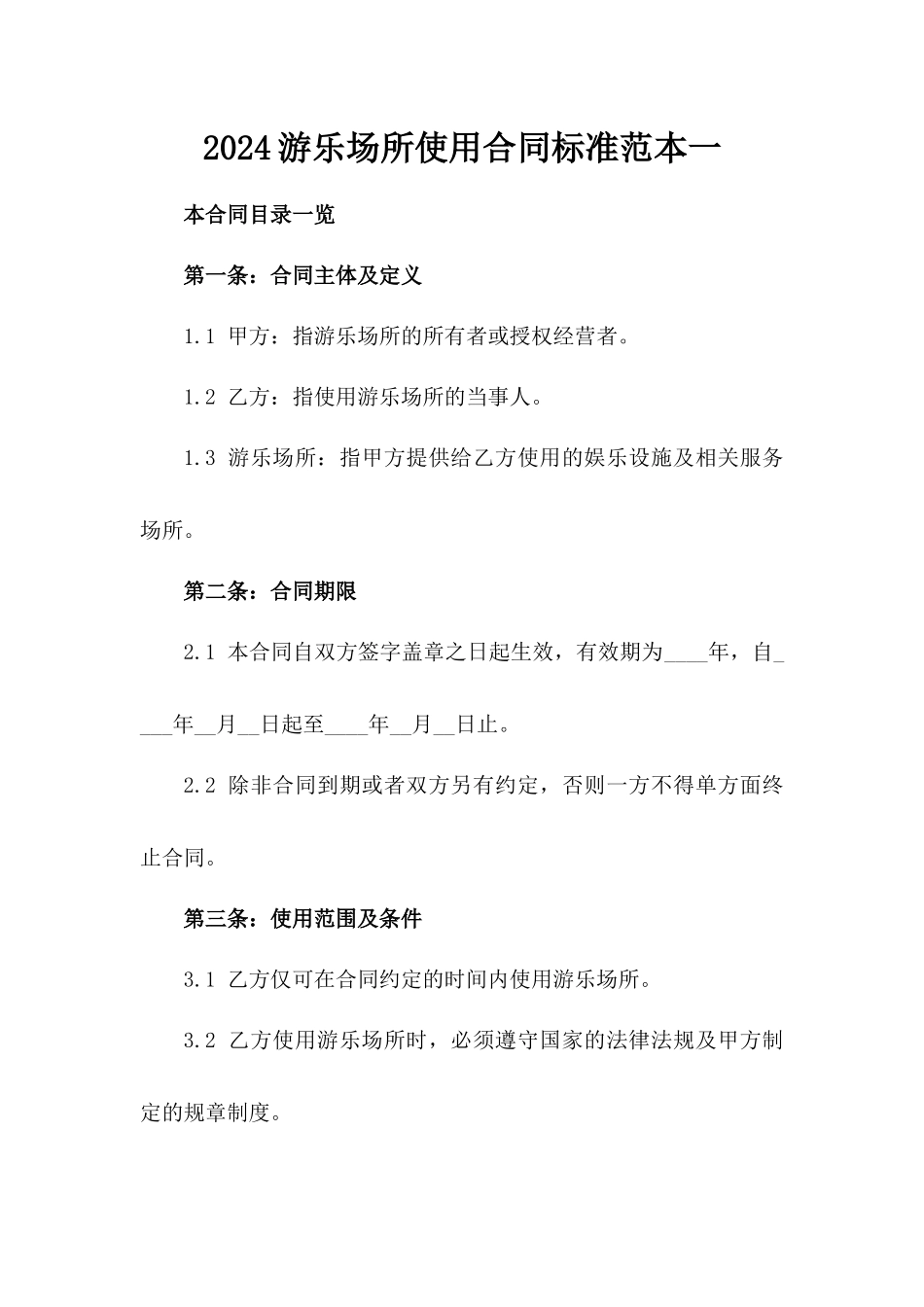 2024游乐场所使用合同标准范本一

本合同目录一览

第一条：合同主体及定义

1.1 甲方：指游乐场所的所有者或授权经营者。

1.2 乙方：指使用游乐场所的当事人。

1.3 游乐场所：指甲方提供给乙方使用的娱乐设施及相关服务场所。

第二条：合同期限

2.1 本合同自双方签字盖章之日起生效，有效期为____年，自____年__月__日起至____年__月__日止。

2.2 除非合同到期或者双方另有约定，否则一方不得单方面终止合同。

第三条：使用范围及条件

3.1 乙方仅可在合同约定的时间内使用游乐场所。

3.2 乙方使用游乐场所时，必须遵守国家的法律法规及甲方制定的规章制度。